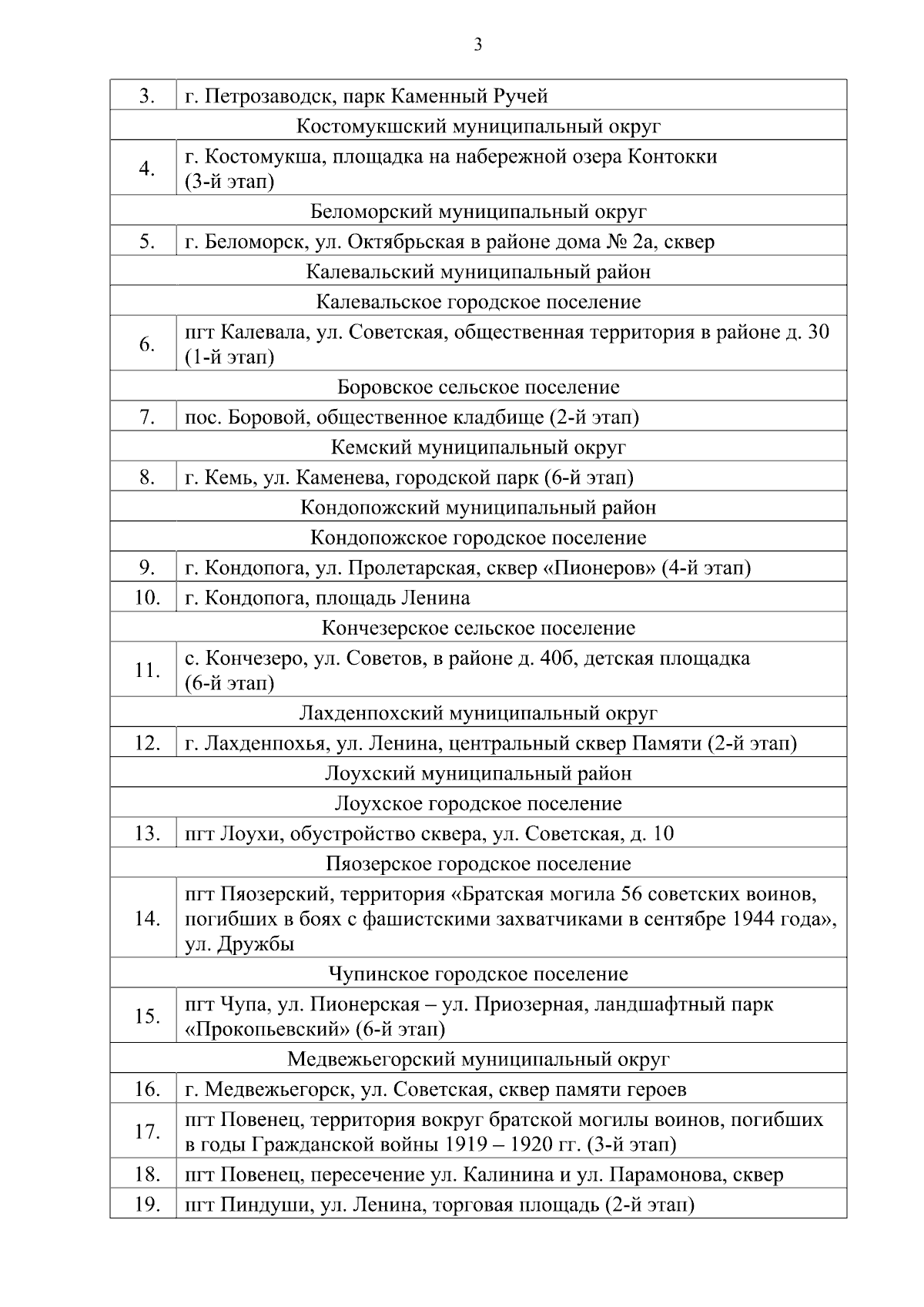 3

| 3. | г. Петрозаводск, парк Каменный Ручей |
|---|---|
| Костомукшский муниципальный округ | |
| 4. | г. Костомукша, площадка на набережной озера Контокки (3-й этап) |
| Беломорский муниципальный округ | |
| 5. | г. Беломорск, ул. Октябрьская в районе дома № 2а, сквер |
| Калевальский муниципальный район | |
| Калевальское городское поселение | |
| 6. | пгт Калевала, ул. Советская, общественная территория в районе д. 30 (1-й этап) |
| Боровское сельское поселение | |
| 7. | пос. Боровой, общественное кладбище (2-й этап) |
| Кемский муниципальный округ | |
| 8. | г. Кемь, ул. Каменева, городской парк (6-й этап) |
| Кондопожский муниципальный район | |
| Кондопожское городское поселение | |
| 9. | г. Кондопога, ул. Пролетарская, сквер «Пионеров» (4-й этап) |
| 10. | г. Кондопога, площадь Ленина |
| Кончезерское сельское поселение | |
| 11. | с. Кончезеро, ул. Советов, в районе д. 40б, детская площадка (6-й этап) |
| Лахденпохский муниципальный округ | |
| 12. | г. Лахденпохья, ул. Ленина, центральный сквер Памяти (2-й этап) |
| Лоухский муниципальный район | |
| Лоухское городское поселение | |
| 13. | пгт Лоухи, обустройство сквера, ул. Советская, д. 10 |
| Пяозерское городское поселение | |
| 14. | пгт Пяозерский, территория «Братская могила 56 советских воинов, погибших в боях с фашистскими захватчиками в сентябре 1944 года», ул. Дружбы |
| Чупинское городское поселение | |
| 15. | пгт Чупа, ул. Пионерская – ул. Приозерная, ландшафтный парк «Прокопьевский» (6-й этап) |
| Медвежьегорский муниципальный округ | |
| 16. | г. Медвежьегорск, ул. Советская, сквер памяти героев |
| 17. | пгт Повенец, территория вокруг братской могилы воинов, погибших в годы Гражданской войны 1919 – 1920 гг. (3-й этап) |
| 18. | пгт Повенец, пересечение ул. Калинина и ул. Парамонова, сквер |
| 19. | пгт Пиндуши, ул. Ленина, торговая площадь (2-й этап) |